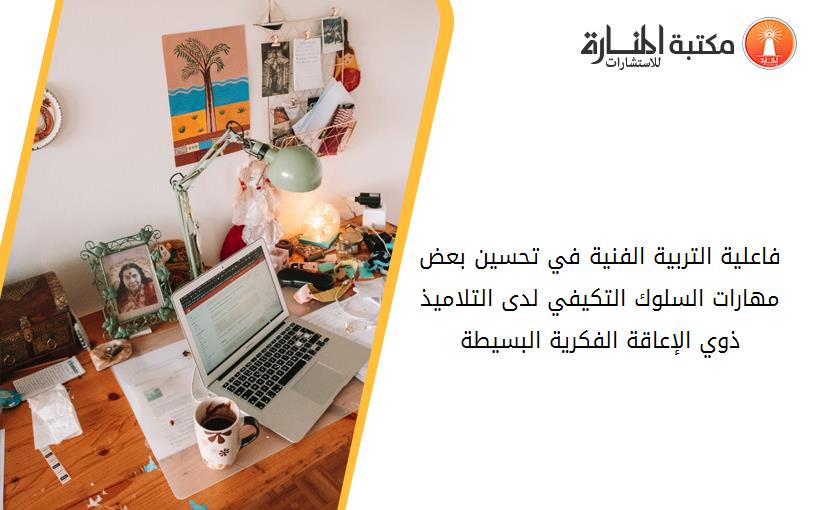 مكتبة المنارة للاستشارات

فاعلية التربية الفنية في تحسين بعض مهارات السلوك التكيفي لدى التلاميذ ذوي الإعاقة الفكرية البسيطة